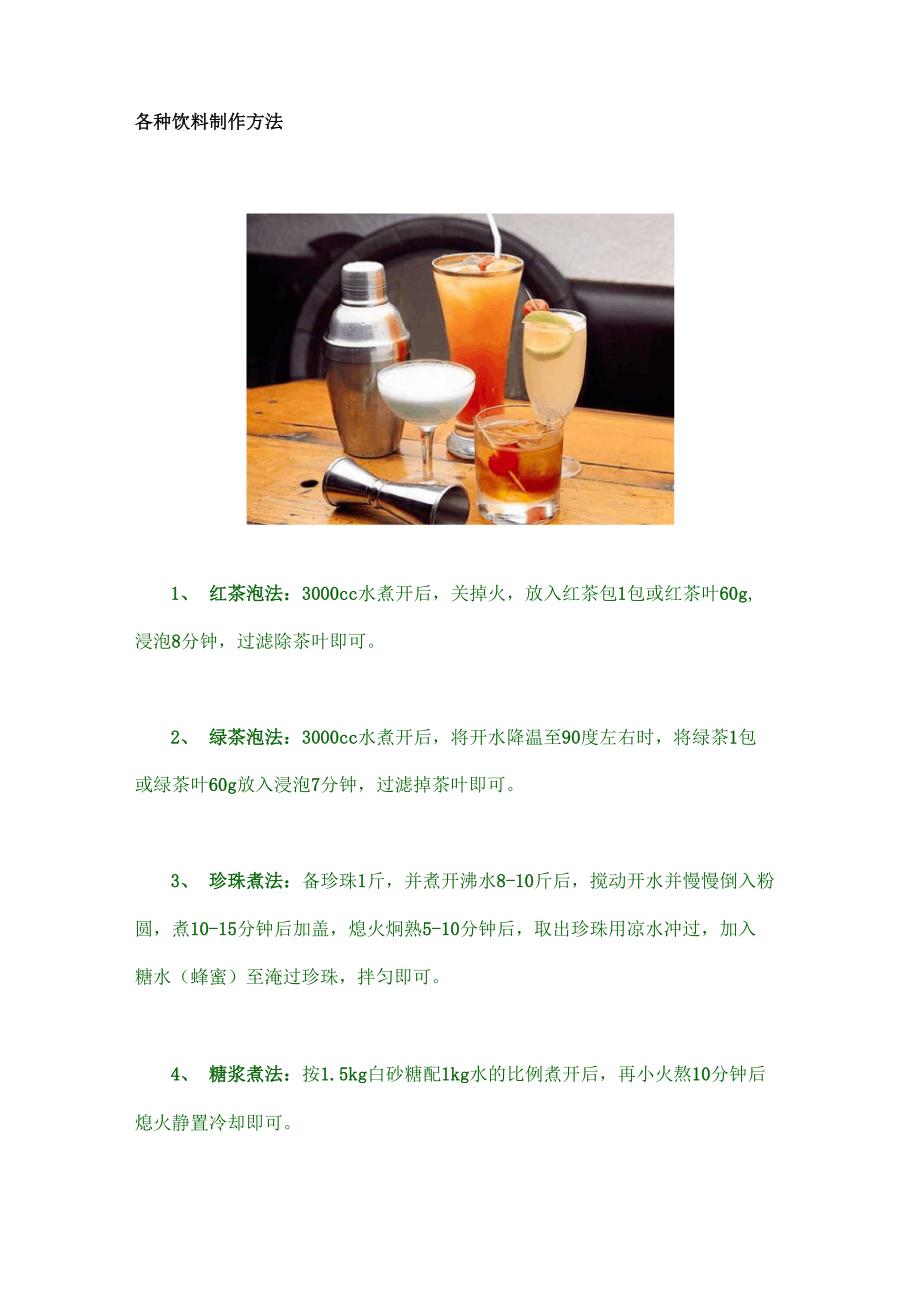 各种饮料制作方法

1、 红茶泡法：3000cc水煮开后，关掉火，放入红茶包1包或红茶叶60g,浸泡8分钟，过滤除茶叶即可。

2、 绿茶泡法：3000cc水煮开后，将开水降温至90度左右时，将绿茶1包或绿茶叶60g放入浸泡7分钟，过滤掉茶叶即可。

3、 珍珠煮法：备珍珠1斤，并煮开沸水8-10斤后，搅动开水并慢慢倒入粉圆，煮10-15分钟后加盖，熄火焖熟5-10分钟后，取出珍珠用凉水冲过，加入糖水（蜂蜜）至淹过珍珠，拌匀即可。

4、 糖浆煮法：按1.5kg白砂糖配1kg水的比例煮开后，再小火熬10分钟后熄火静置冷却即可。